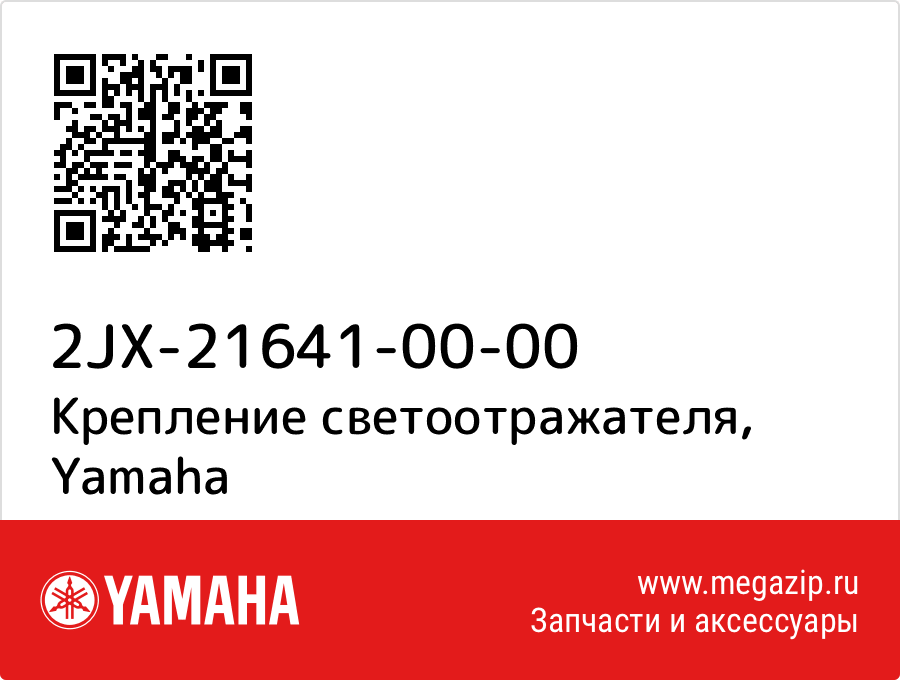 2JX-21641-00-00
Крепление светоотражателя, Yamaha

YAMAHA

www.megazip.ru
Запчасти и аксессуары